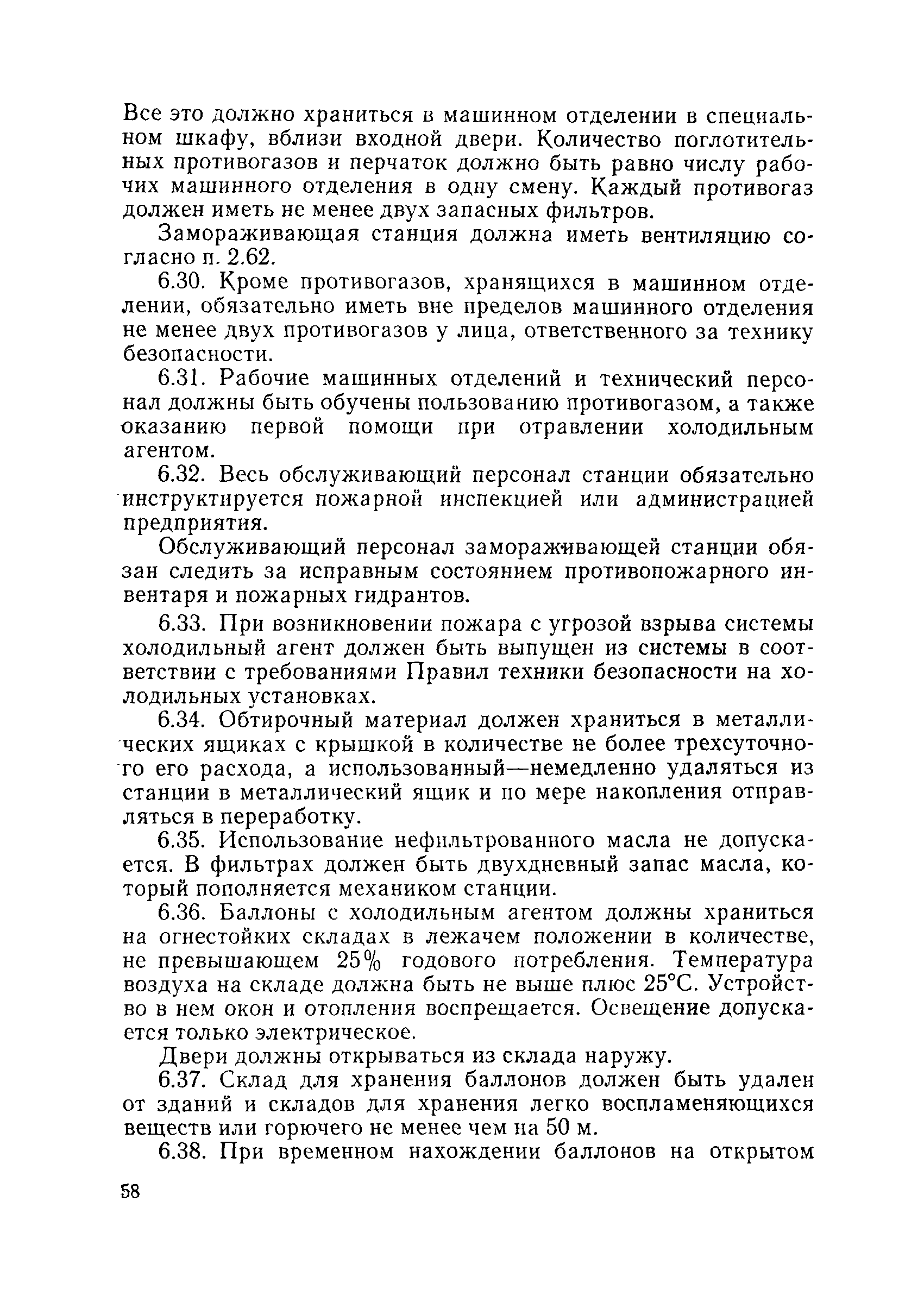 Все это должно храниться в машинном отделении в специальном шкафу, вблизи входной двери. Количество поглотительных противогазов и перчаток должно быть равно числу рабочих машинного отделения в одну смену. Каждый противогаз должен иметь не менее двух запасных фильтров.

Замораживающая станция должна иметь вентиляцию согласно п. 2.62.

6.30. Кроме противогазов, хранящихся в машинном отделении, обязательно иметь вне пределов машинного отделения не менее двух противогазов у лица, ответственного за технику безопасности.

6.31. Рабочие машинных отделений и технический персонал должны быть обучены пользованию противогазом, а также оказанию первой помощи при отравлении холодильным агентом.

6.32. Весь обслуживающий персонал станции обязательно инструктируется пожарной инспекцией или администрацией предприятия.

Обслуживающий персонал замораживающей станции обязан следить за исправным состоянием противопожарного инвентаря и пожарных гидрантов.

6.33. При возникновении пожара с угрозой взрыва системы холодильный агент должен быть выпущен из системы в соответствии с требованиями Правил техники безопасности на холодильных установках.

6.34. Обтирочный материал должен храниться в металлических ящиках с крышкой в количестве не более трехсуточного его расхода, а использованный—немедленно удаляться из станции в металлический ящик и по мере накопления отправляться в переработку.

6.35. Использование нефильтрованного масла не допускается. В фильтрах должен быть двухдневный запас масла, который пополняется механиком станции.

6.36. Баллоны с холодильным агентом должны храниться на огнестойких складах в лежачем положении в количестве, не превышающем 25% годового потребления. Температура воздуха на складе должна быть не выше плюс 25°С. Устройство в нем окон и отопления воспрещается. Освещение допускается только электрическое.

Двери должны открываться из склада наружу.

6.37. Склад для хранения баллонов должен быть удален от зданий и складов для хранения легко воспламеняющихся веществ или горючего не менее чем на 50 м.

6.38. При временном нахождении баллонов на открытом

58